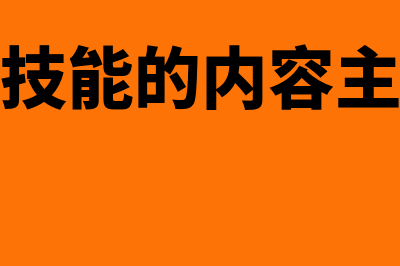 技能的内容主